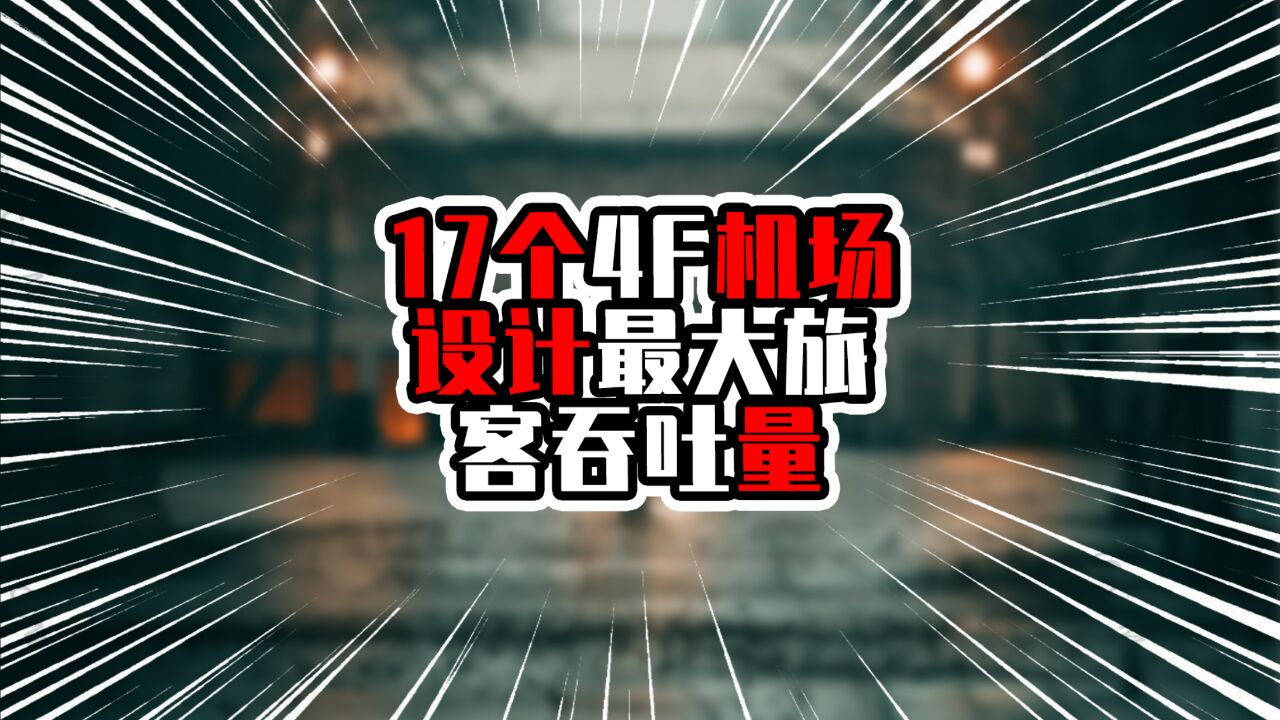 17个4F机场设计最大旅客吞吐量